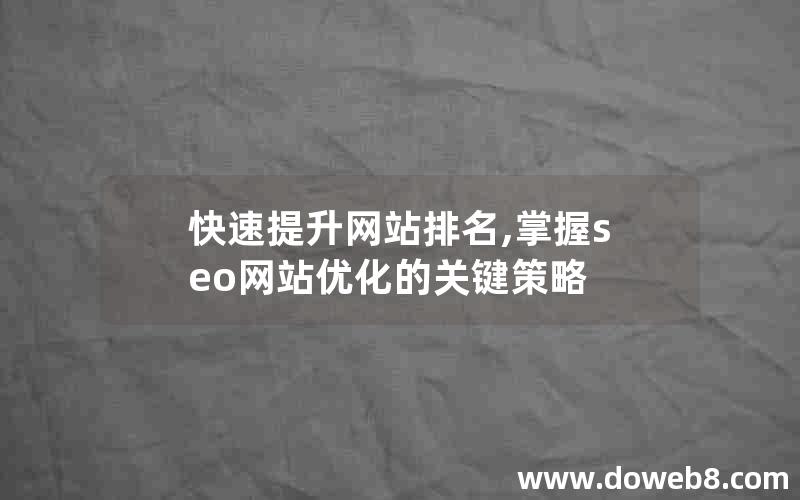 快速提升网站排名,掌握seo网站优化的关键策略

www.doweb8.com